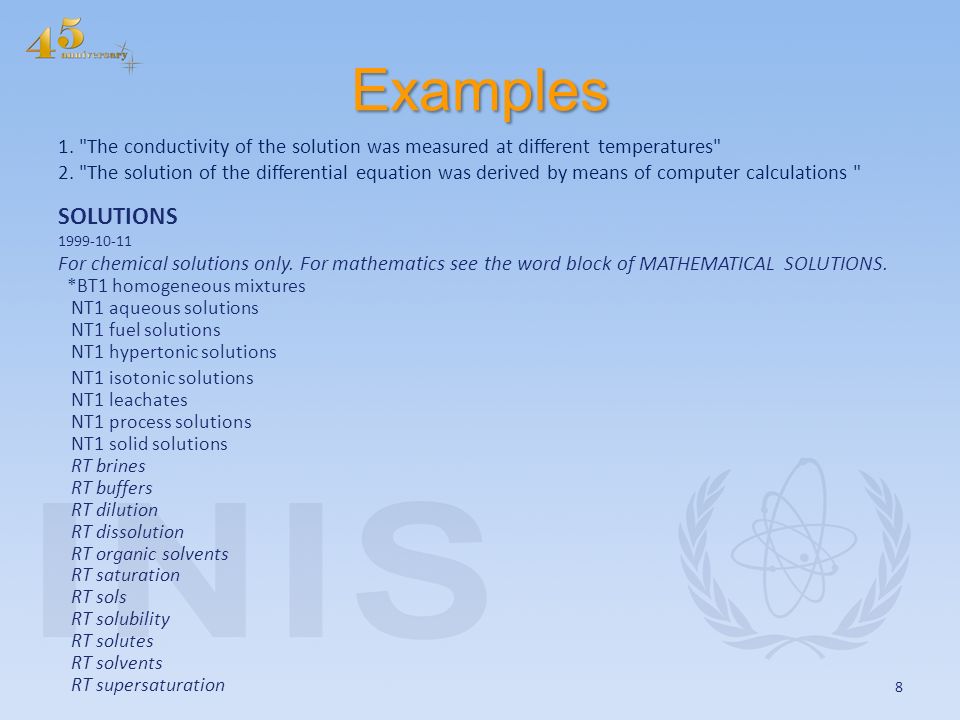 45 anniversary

Examples

1. "The conductivity of the solution was measured at different temperatures"
2. "The solution of the differential equation was derived by means of computer calculations "

SOLUTIONS
1999-10-11
For chemical solutions only. For mathematics see the word block of MATHEMATICAL SOLUTIONS.
*BT1 homogeneous mixtures
NT1 aqueous solutions
NT1 fuel solutions
NT1 hypertonic solutions
NT1 isotonic solutions
NT1 leachates
NT1 process solutions
NT1 solid solutions
RT brines
RT buffers
RT dilution
RT dissolution
RT organic solvents
RT saturation
RT sols
RT solubility
RT solutes
RT solvents
RT supersaturation

INIS

8